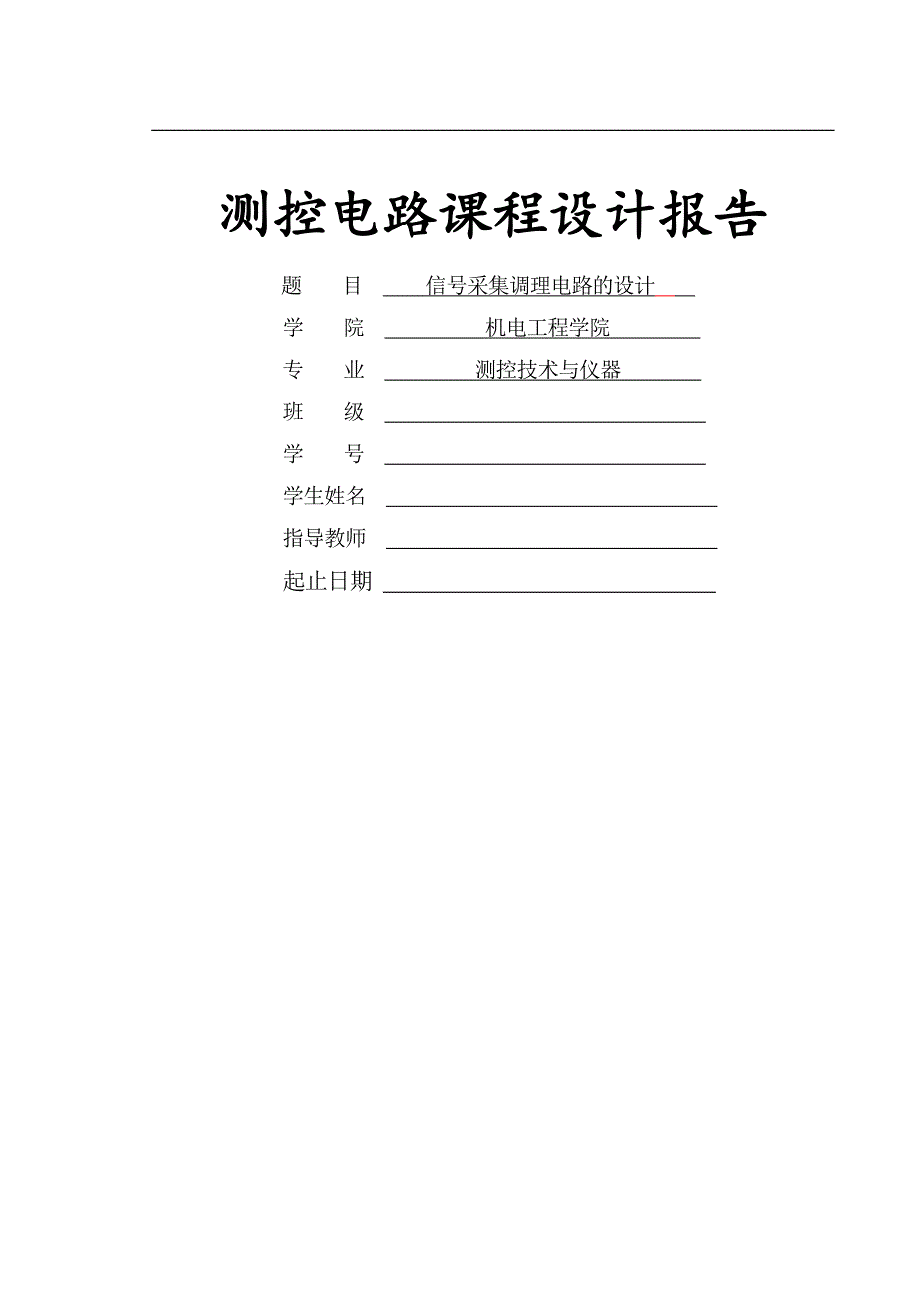 测控电路课程设计报告

题 目 信号采集调理电路的设计

学 院 机电工程学院

专 业 测控技术与仪器

班 级

学 号

学生姓名

指导教师

起止日期